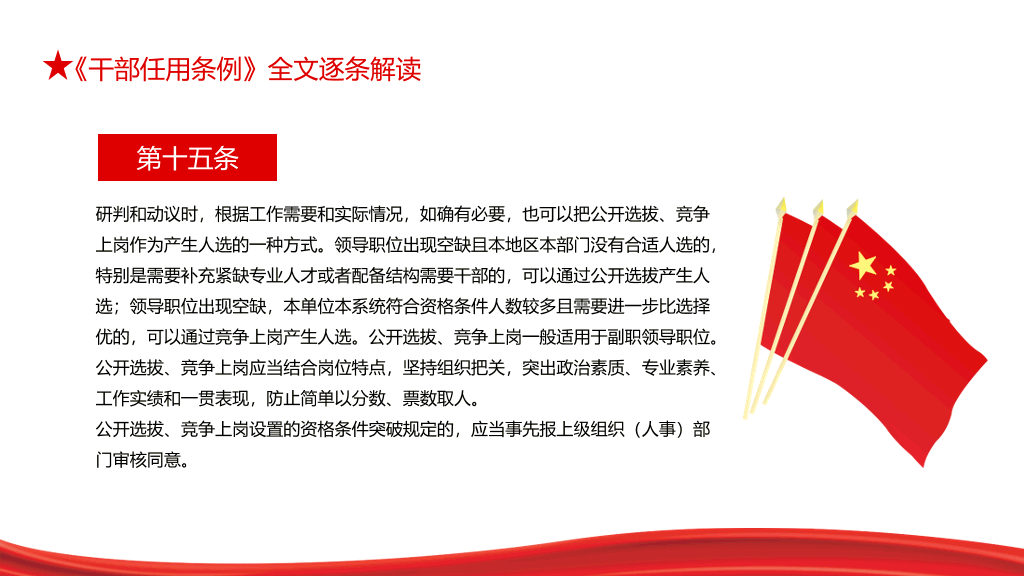 ★《干部任用条例》全文逐条解读

第十五条

研判和动议时，根据工作需要和实际情况，如确有必要，也可以把公开选拔、竞争上岗作为产生人选的一种方式。领导职位出现空缺且本地区本部门没有合适人选的，特别是需要补充紧缺专业人才或者配备结构需要干部的，可以通过公开选拔产生人选；领导职位出现空缺，本单位本系统符合资格条件人数较多且需要进一步比选择优的，可以通过竞争上岗产生人选。公开选拔、竞争上岗一般适用于副职领导职位。

公开选拔、竞争上岗应当结合岗位特点，坚持组织把关，突出政治素质、专业素养、工作实绩和一贯表现，防止简单以分数、票数取人。

公开选拔、竞争上岗设置的资格条件突破规定的，应当事先报上级组织（人事）部门审核同意。